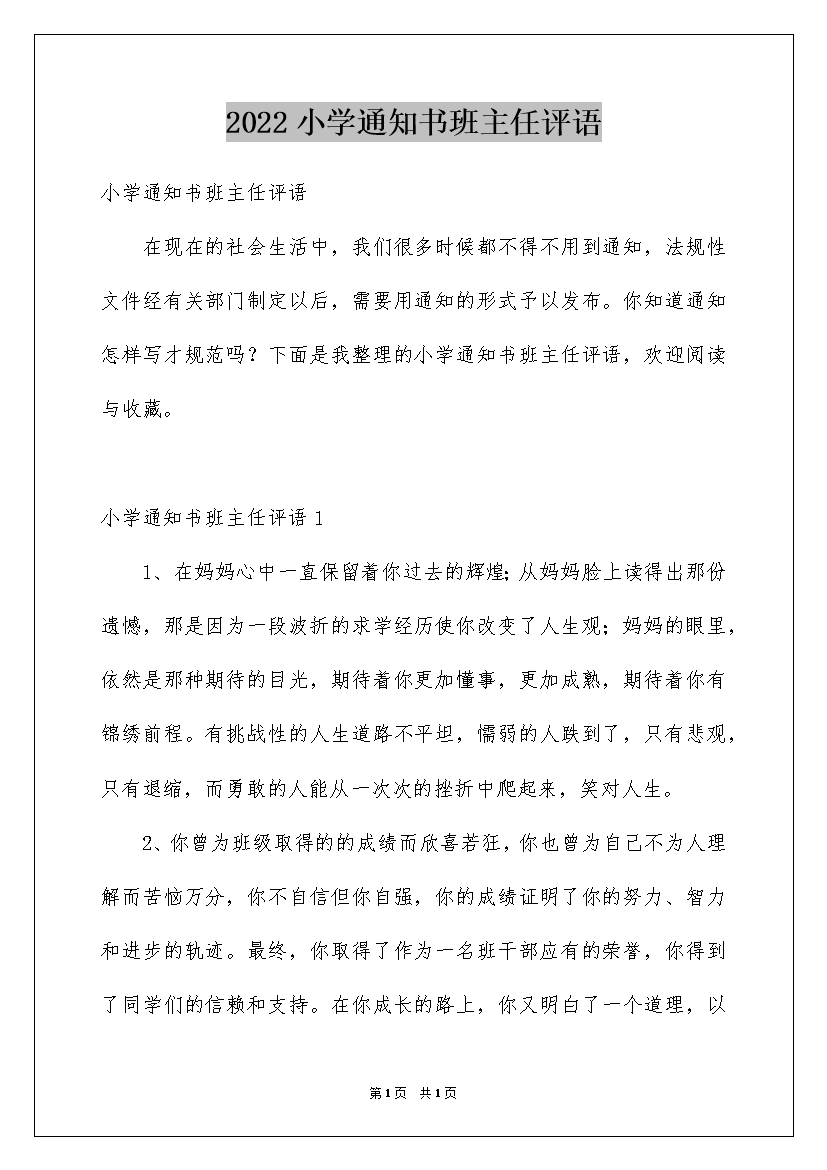 2022 小学通知书班主任评语

小学通知书班主任评语

在现在的社会生活中，我们很多时候都不得不用到通知，法规性文件经有关部门制定以后，需要用通知的形式予以发布。你知道通知怎样写才规范吗？下面是我整理的小学通知书班主任评语，欢迎阅读与收藏。

小学通知书班主任评语 1

1、在妈妈心中一直保留着你过去的辉煌;从妈妈脸上读得出那份遗憾，那是因为一段波折的求学经历使你改变了人生观；妈妈的眼里，依然是那种期待的目光，期待着你更加懂事，更加成熟，期待着你有锦绣前程。有挑战性的人生道路不平坦，懦弱的人跌到了，只有悲观，只有退缩，而勇敢的人能从一次次的挫折中爬起来，笑对人生。

2、你曾为班级取得的的成绩而欣喜若狂，你也曾为自己不为人理解而苦恼万分，你不自信但你自强，你的成绩证明了你的努力、智力和进步的轨迹。最终，你取得了作为一名班干部应有的荣誉，你得到了同学们的信赖和支持。在你成长的路上，你又明白了一个道理，以

第1页 共1页